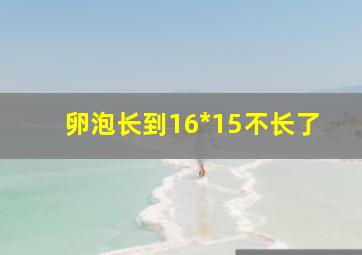 卵泡长到16*15不长了